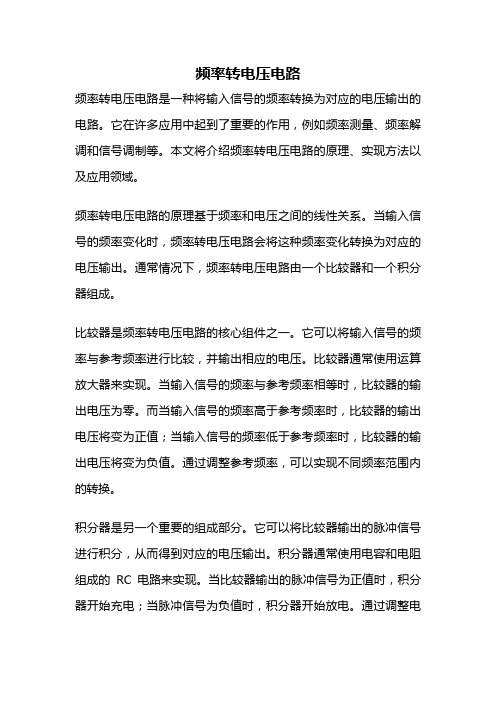 频率转电压电路

频率转电压电路是一种将输入信号的频率转换为对应的电压输出的电路。它在许多应用中起到了重要的作用，例如频率测量、频率解调和信号调制等。本文将介绍频率转电压电路的原理、实现方法以及应用领域。

频率转电压电路的原理基于频率和电压之间的线性关系。当输入信号的频率变化时，频率转电压电路会将这种频率变化转换为对应的电压输出。通常情况下，频率转电压电路由一个比较器和一个积分器组成。

比较器是频率转电压电路的核心组件之一。它可以将输入信号的频率与参考频率进行比较，并输出相应的电压。比较器通常使用运算放大器来实现。当输入信号的频率与参考频率相等时，比较器的输出电压为零。而当输入信号的频率高于参考频率时，比较器的输出电压将变为正值；当输入信号的频率低于参考频率时，比较器的输出电压将变为负值。通过调整参考频率，可以实现不同频率范围内的转换。

积分器是另一个重要的组成部分。它可以将比较器输出的脉冲信号进行积分，从而得到对应的电压输出。积分器通常使用电容和电阻组成的 RC 电路来实现。当比较器输出的脉冲信号为正值时，积分器开始充电；当脉冲信号为负值时，积分器开始放电。通过调整电